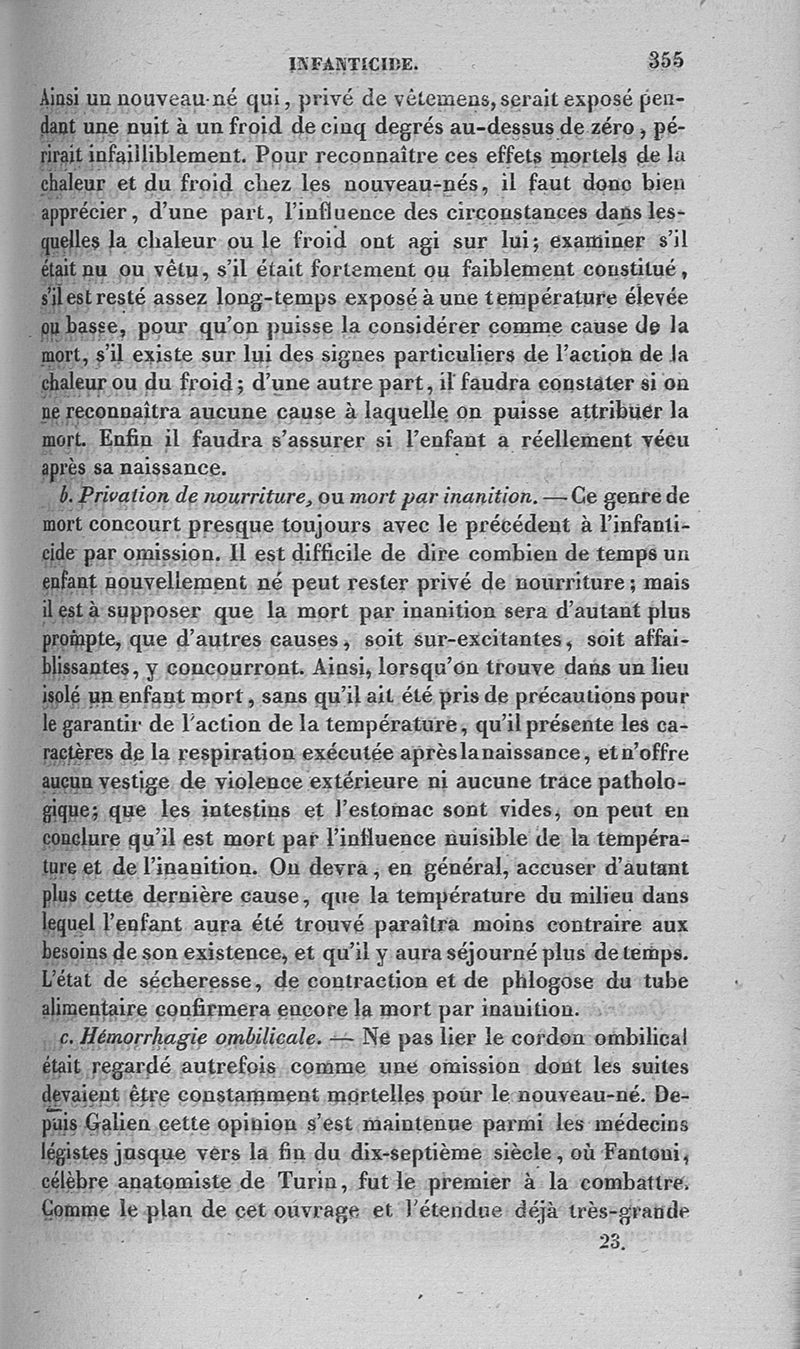 INFANTICIDE. 355

Ainsi un nouveau-né qui, privé de vêtemens, serait exposé pendant une nuit à un froid de cinq degrés au-dessus de zéro, périrait infailliblement. Pour reconnaître ces effets mortels de la chaleur et du froid chez les nouveau-nés, il faut donc bien apprécier, d'une part, l'influence des circonstances dans lesquelles la chaleur ou le froid ont agi sur lui; examiner s'il était nu ou vêtu, s'il était fortement ou faiblement constitué, s'il est resté assez long-temps exposé à une température élevée ou basse, pour qu'on puisse la considérer comme cause de la mort, s'il existe sur lui des signes particuliers de l'action de la chaleur ou du froid; d'une autre part, il faudra constater si on ne reconnaîtra aucune cause à laquelle on puisse attribuer la mort. Enfin il faudra s'assurer si l'enfant a réellement vécu après sa naissance.

b. Privation de nourriture, ou mort par inanition. — Ce genre de mort concourt presque toujours avec le précédent à l'infanticide par omission. Il est difficile de dire combien de temps un enfant nouvellement né peut rester privé de nourriture; mais il est à supposer que la mort par inanition sera d'autant plus prompte, que d'autres causes, soit sur-excitantes, soit affaiblissantes, y concourront. Ainsi, lorsqu'on trouve dans un lieu isolé un enfant mort, sans qu'il ait été pris de précautions pour le garantir de l'action de la température, qu'il présente les caractères de la respiration exécutée après la naissance, et n'offre aucun vestige de violence extérieure ni aucune trace pathologique; que les intestins et l'estomac sont vides, on peut en conclure qu'il est mort par l'influence nuisible de la température et de l'inanition. On devra, en général, accuser d'autant plus cette dernière cause, que la température du milieu dans lequel l'enfant aura été trouvé paraîtra moins contraire aux besoins de son existence, et qu'il y aura séjourné plus de temps. L'état de sécheresse, de contraction et de phlogose du tube alimentaire confirmera encore la mort par inanition.

c. Hémorrhagie ombilicale. — Ne pas lier le cordon ombilical était regardé autrefois comme une omission dont les suites devaient être constamment mortelles pour le nouveau-né. Depuis Galien cette opinion s'est maintenue parmi les médecins légistes jusque vers la fin du dix-septième siècle, où Fantoni, célèbre anatomiste de Turin, fut le premier à la combattre. Comme le plan de cet ouvrage et l'étendue déjà très-grande

23.